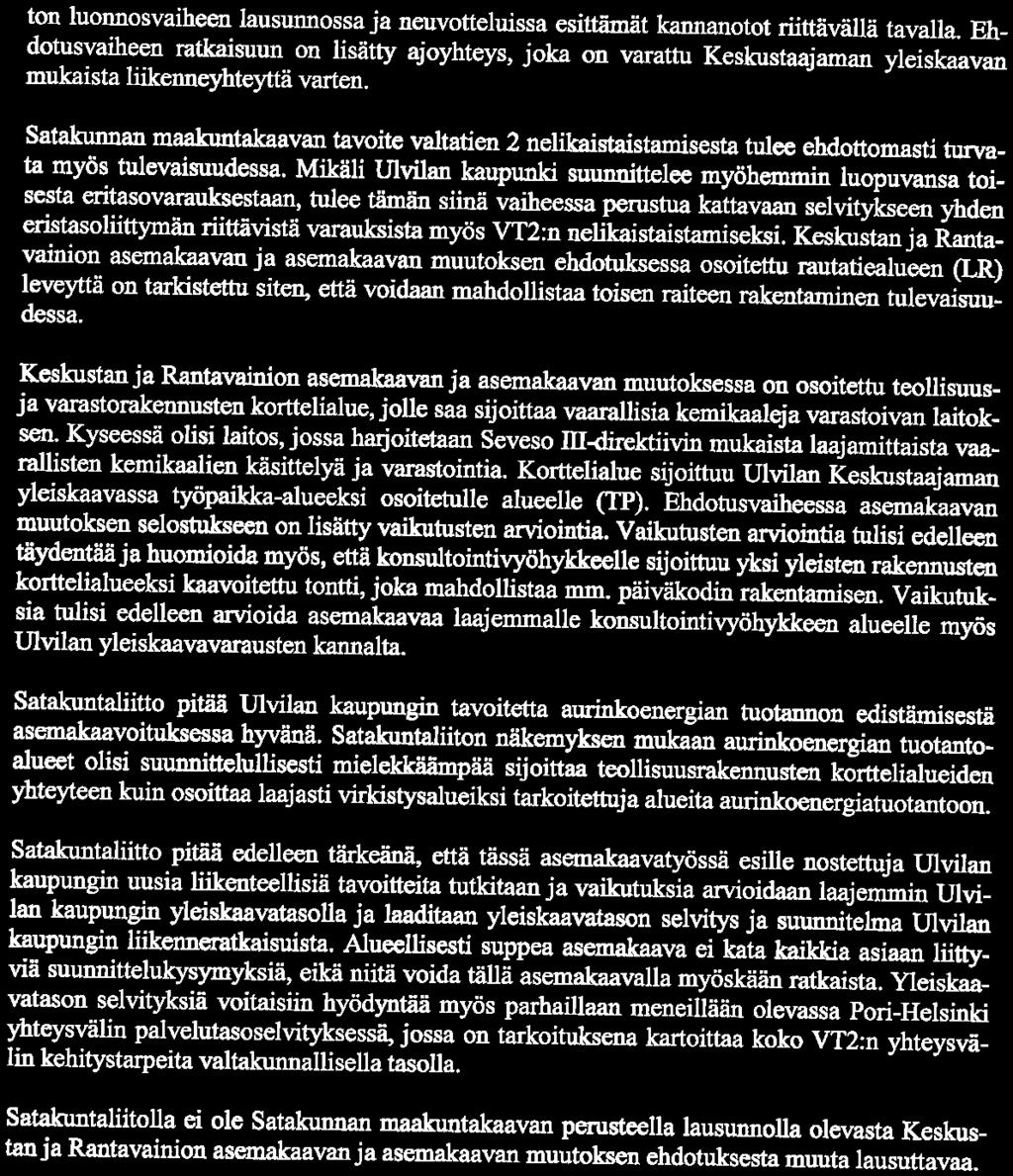 ton luonnosvaiheen lausunnossa ja neuvotteluissa esittämät kannanotot riittävällä tavalla. Ehdotusvaiheen ratkaisuun on lisätty ajoyhteys, joka on varattu Keskustaajaman yleiskaavan mukaista liikenneyhteyttä varten.

Satakunnan maakuntakaavan tavoite valtatien 2 nelikaistaistamisesta tulee ehdottomasti turvata myös tulevaisuudessa. Mikäli Ulvilan kaupunki suunnittelee myöhemmin luopuvansa toisesta eritasovarauksestaan, tulee tämän siinä vaiheessa perustua kattavaan selvitykseen yhden eristasoliittymän riittävistä varauksista myös VT2:n nelikaistaistamiseksi. Keskustan ja Rantavainion asemakaavan ja asemakaavan muutoksen ehdotuksessa osoitettu rautatiealueen (LR) leveyttä on tarkistettu siten, että voidaan mahdollistaa toisen raiteen rakentaminen tulevaisuudessa.

Keskustan ja Rantavainion asemakaavan ja asemakaavan muutoksessa on osoitettu teollisuus- ja varastorakennusten korttelialue, jolle saa sijoittaa vaarallisia kemikaaleja varastoivan laitoksen. Kyseessä olisi laitos, jossa harjoitetaan Seveso III-direktiivin mukaista laajamittaista vaarallisten kemikaalien käsittelyä ja varastointia. Korttelialue sijoittuu Ulvilan Keskustaajaman yleiskaavassa työpaikka-alueeksi osoitetulle alueelle (TP). Ehdotusvaiheessa asemakaavan muutoksen selostukseen on lisätty vaikutusten arviointia. Vaikutusten arviointia tulisi edelleen täydentää ja huomioida myös, että konsultointivyöhykkeelle sijoittuu yksi yleisten rakennusten korttelialueeksi kaavoitettu tontti, joka mahdollistaa mm. päiväkodin rakentamisen. Vaikutuksia tulisi edelleen arvioida asemakaavaa laajemmalle konsultointivyöhykkeen alueelle myös Ulvilan yleiskaavavarausten kannalta.

Satakuntaliitto pitää Ulvilan kaupungin tavoitetta aurinkoenergian tuotannon edistämisestä asemakaavoituksessa hyvänä. Satakuntaliiton näkemyksen mukaan aurinkoenergian tuotantoalueet olisi suunnittelullisesti mielekkäämpää sijoittaa teollisuusrakennusten korttelialueiden yhteyteen kuin osoittaa laajasti virkistysalueiksi tarkoitettuja alueita aurinkoenergiatuotantoon.

Satakuntaliitto pitää edelleen tärkeänä, että tässä asemakaavatyössä esille nostettuja Ulvilan kaupungin uusia liikenteellisiä tavoitteita tutkitaan ja vaikutuksia arvioidaan laajemmin Ulvilan kaupungin yleiskaavatasolla ja laaditaan yleiskaavatason selvitys ja suunnitelma Ulvilan kaupungin liikenneratkaisuista. Alueellisesti suppea asemakaava ei kata kaikkia asiaan liittyviä suunnittelukysymyksiä, eikä niitä voida tällä asemakaavalla myöskään ratkaista. Yleiskaavatason selvityksiä voitaisiin hyödyntää myös parhaillaan meneillään olevassa Pori-Helsinki yhteysvälin palvelutasoselvityksessä, jossa on tarkoituksena kartoittaa koko VT2:n yhteysvälin kehitystarpeita valtakunnallisella tasolla.

Satakuntaliitolla ei ole Satakunnan maakuntakaavan perusteella lausunnolla olevasta Keskustan ja Rantavainion asemakaavan ja asemakaavan muutoksen ehdotuksesta muuta lausuttavaa.